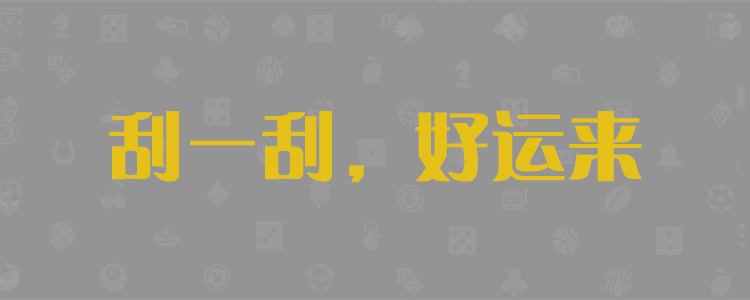 刮一刮，好运来